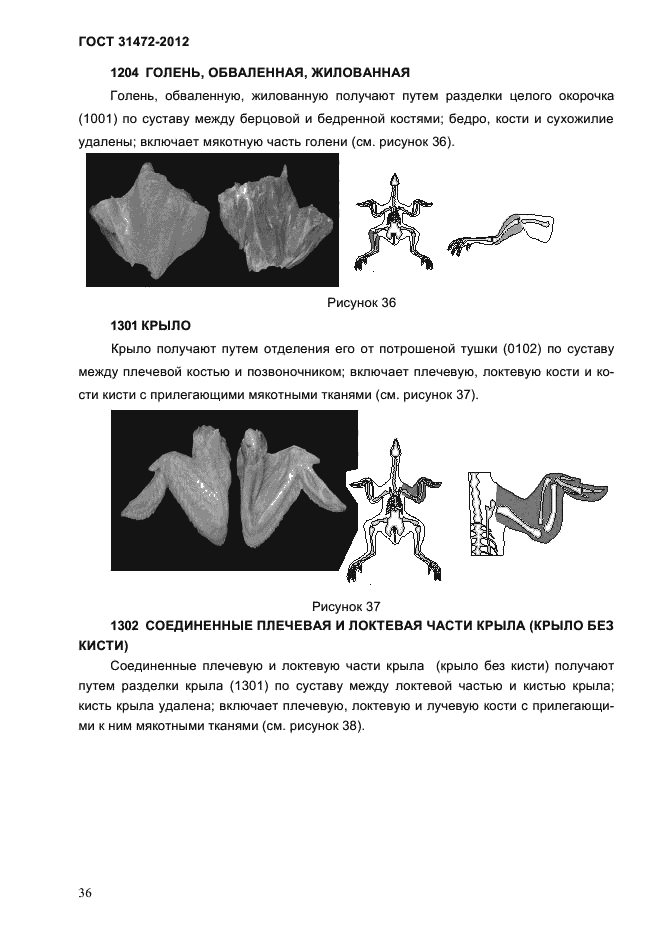 ГОСТ 31472-2012

1204 ГОЛЕНЬ, ОБВАЛЕННАЯ, ЖИЛОВАННАЯ

Голень, обваленную, жилованную получают путем разделки целого окорочка (1001) по суставу между берцовой и бедренной костями; бедро, кости и сухожилие удалены; включает мякотную часть голени (см. рисунок 36).

Рисунок 36

1301 КРЫЛО

Крыло получают путем отделения его от потрошеной тушки (0102) по суставу между плечевой костью и позвоночником; включает плечевую, локтевую кости и кости кисти с прилегающими мякотными тканями (см. рисунок 37).

Рисунок 37

1302 СОЕДИНЕННЫЕ ПЛЕЧЕВАЯ И ЛОКТЕВАЯ ЧАСТИ КРЫЛА (КРЫЛО БЕЗ КИСТИ)

Соединенные плечевую и локтевую части крыла (крыло без кисти) получают путем разделки крыла (1301) по суставу между локтевой частью и кистью крыла; кисть крыла удалена; включает плечевую, локтевую и лучевую кости с прилегающими к ним мякотными тканями (см. рисунок 38).

36